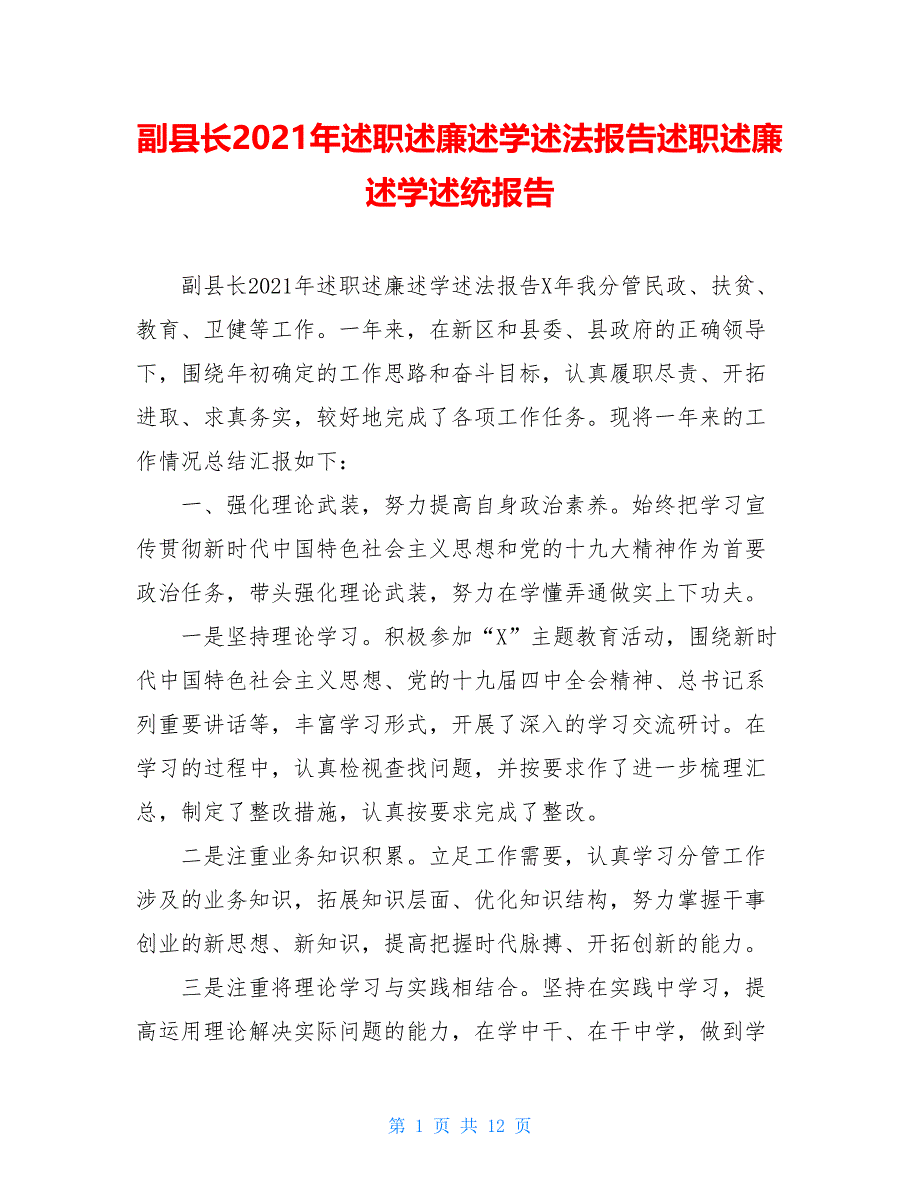 副县长2021年述职述廉述学述法报告述职述廉述学述统报告

副县长2021年述职述廉述学述法报告X年我分管民政、扶贫、教育、卫健等工作。一年来，在新区和县委、县政府的正确领导下，围绕年初确定的工作思路和奋斗目标，认真履职尽责、开拓进取、求真务实，较好地完成了各项工作任务。现将一年来的工作情况总结汇报如下：

一、强化理论武装，努力提高自身政治素养。始终把学习宣传贯彻新时代中国特色社会主义思想和党的十九大精神作为首要政治任务，带头强化理论武装，努力在学懂弄通做实上下功夫。

一是坚持理论学习。积极参加“X”主题教育活动，围绕新时代中国特色社会主义思想、党的十九届四中全会精神、总书记系列重要讲话等，丰富学习形式，开展了深入的学习交流研讨。在学习的过程中，认真检视查找问题，并按要求作了进一步梳理汇总，制定了整改措施，认真按要求完成了整改。

二是注重业务知识积累。立足工作需要，认真学习分管工作涉及的业务知识，拓展知识层面、优化知识结构，努力掌握干事创业的新思想、新知识，提高把握时代脉搏、开拓创新的能力。

三是注重将理论学习与实践相结合。坚持在实践中学习，提高运用理论解决实际问题的能力，在学中干、在干中学，做到学

第 1 页 共 12 页